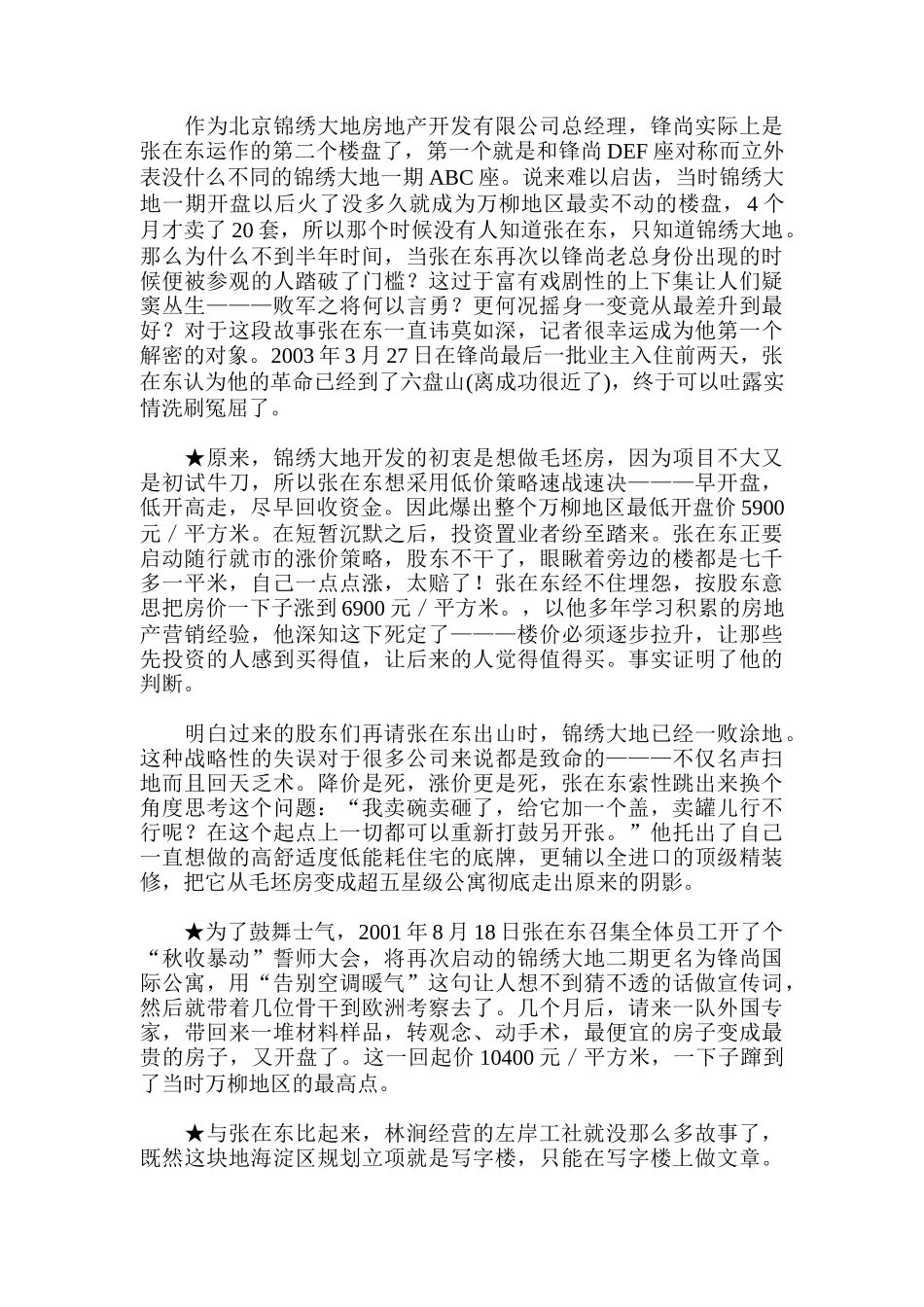 作为北京锦绣大地房地产开发有限公司总经理，锋尚实际上是张在东运作的第二个楼盘了，第一个就是和锋尚 DEF 座对称而立外表没什么不同的锦绣大地一期 ABC 座。说来难以启齿，当时锦绣大地一期开盘以后火了没多久就成为万柳地区最卖不动的楼盘，4 个月才卖了 20 套，所以那个时候没有人知道张在东，只知道锦绣大地。那么为什么不到半年时间，当张在东再次以锋尚老总身份出现的时候便被参观的人踏破了门槛？这过于富有戏剧性的上下集让人们疑窦丛生———败军之将何以言勇？更何况摇身一变竟从最差升到最好？对于这段故事张在东一直讳莫如深，记者很幸运成为他第一个解密的对象。2003 年 3 月 27 日在锋尚最后一批业主入住前两天，张在东认为他的革命已经到了六盘山(离成功很近了)，终于可以吐露实情洗刷冤屈了。

★原来，锦绣大地开发的初衷是想做毛坯房，因为项目不大又是初试牛刀，所以张在东想采用低价策略速战速决———早开盘，低开高走，尽早回收资金。因此爆出整个万柳地区最低开盘价 5900 元／平方米。在短暂沉默之后，投资置业者纷至踏来。张在东正要启动随行就市的涨价策略，股东不干了，眼瞅着旁边的楼都是七千多一平米，自己一点点涨，太赔了！张在东经不住埋怨，按股东意思把房价一下子涨到 6900 元／平方米。，以他多年学习积累的房地产营销经验，他深知这下死定了———楼价必须逐步拉升，让那些先投资的人感到买得值，让后来的人觉得值得买。事实证明了他的判断。

明白过来的股东们再请张在东出山时，锦绣大地已经一败涂地。这种战略性的失误对于很多公司来说都是致命的———不仅名声扫地而且回天乏术。降价是死，涨价更是死，张在东索性跳出来换个角度思考这个问题：“我卖碗卖砸了，给它加一个盖，卖罐儿行不行呢？在这个起点上一切都可以重新打鼓另开张。”他托出了自己一直想做的高舒适度低能耗住宅的底牌，更辅以全进口的顶级精装修，把它从毛坯房变成超五星级公寓彻底走出原来的阴影。

★为了鼓舞士气，2001 年 8 月 18 日张在东召集全体员工开了个“秋收暴动”誓师大会，将再次启动的锦绣大地二期更名为锋尚国际公寓，用“告别空调暖气”这句让人想不到猜不透的话做宣传词，然后就带着几位骨干到欧洲考察去了。几个月后，请来一队外国专家，带回来一堆材料样品，转观念、动手术，最便宜的房子变成最贵的房子，又开盘了。这一回起价 10400 元／平方米，一下子蹿到了当时万柳地区的最高点。

★与张在东比起来，林涧经营的左岸工社就没那么多故事了，既然这块地海淀区规划立项就是写字楼，只能在写字楼上做文章。